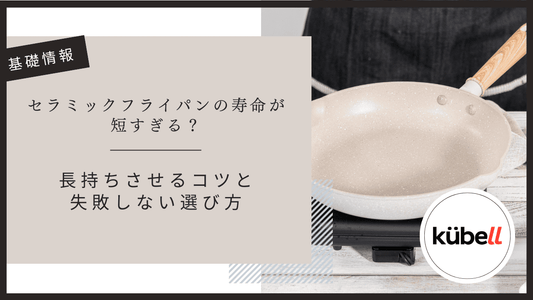 基礎情報

セラミックフライパンの寿命が短すぎる？

長持ちさせるコツと失敗しない選び方

kübell